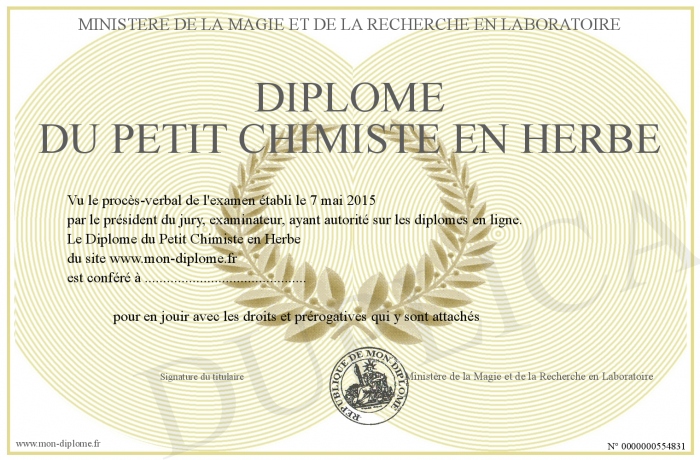 MINISTERE DE LA MAGIE ET DE LA RECHERCHE EN LABORATOIRE

DIPLOME
DU PETIT CHIMISTE EN HERBE

Vu le procès-verbal de l'examen établi le 7 mai 2015
par le président du jury, examinateur, ayant autorité sur les diplomes en ligne.
Le Diplome du Petit Chimiste en Herbe
du site www.mon-diplome.fr
est conféré à ............................................

pour en jouir avec les droits et prérogatives qui y sont attachés

Signature du titulaire

REPUBLIQUE DE MON DIPLOME

Ministère de la Magie et de la Recherche en Laboratoire

DUPLICA

www.mon-diplome.fr

N° 0000000554831